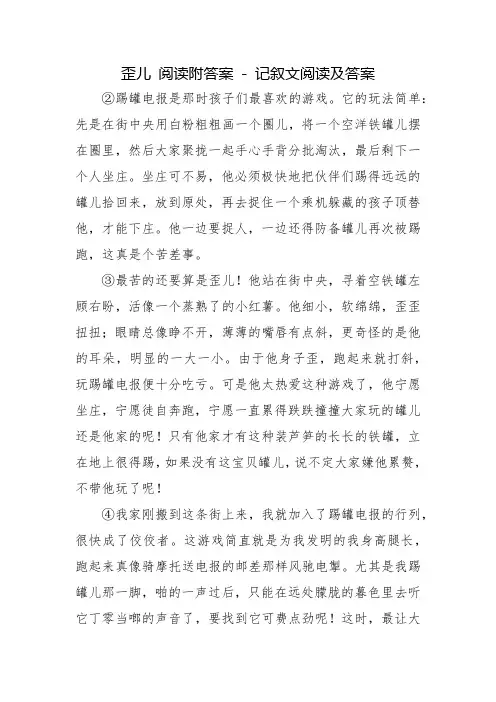 歪儿 阅读附答案 - 记叙文阅读及答案

②踢罐电报是那时孩子们最喜欢的游戏。它的玩法简单：先是在街中央用白粉粗粗画一个圈儿，将一个空洋铁罐儿摆在圈里，然后大家聚拢一起手心手背分批淘汰，最后剩下一个人坐庄。坐庄可不易，他必须极快地把伙伴们踢得远远的罐儿拾回来，放到原处，再去捉住一个乘机躲藏的孩子顶替他，才能下庄。他一边要捉人，一边还得防备罐儿再次被踢跑，这真是个苦差事。

③最苦的还要算是歪儿！他站在街中央，寻着空铁罐左顾右盼，活像一个蒸熟了的小红薯。他细小，软绵绵，歪歪扭扭；眼睛总像睁不开，薄薄的嘴唇有点斜，更奇怪的是他的耳朵，明显的一大一小。由于他身子歪，跑起来就打斜，玩踢罐电报便十分吃亏。可是他太热爱这种游戏了，他宁愿坐庄，宁愿徒自奔跑，宁愿一直累得跌跌撞撞大家玩的罐儿还是他家的呢！只有他家才有这种装芦笋的长长的铁罐，立在地上很得踢，如果没有这宝贝罐儿，说不定大家嫌他累赘，不带他玩了呢！

④我家刚搬到这条街上来，我就加入了踢罐电报的行列，很快成了佼佼者。这游戏简直就是为我发明的我身高腿长，跑起来真像骑摩托送电报的邮差那样风驰电掣。尤其是我踢罐儿那一脚，啪的一声过后，只能在远处朦胧的暮色里去听它丁零当啷的声音了，要找到它可费点劲呢！这时，最让大